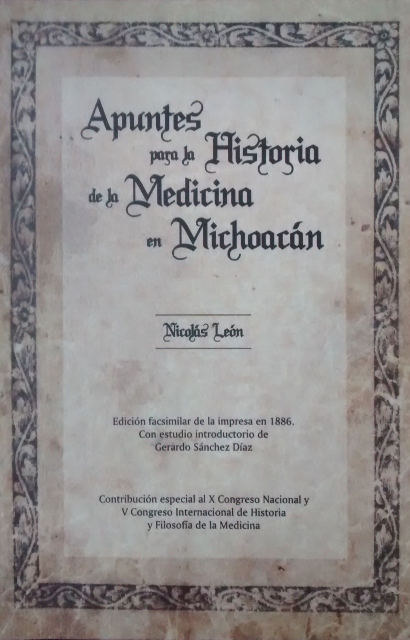 Apuntes para la Historia de la Medicina en Michoacán

Nicolás León

Edición facsimilar de la impresa en 1886.
Con estudio introductorio de
Gerardo Sánchez Díaz

Contribución especial al X Congreso Nacional y
V Congreso Internacional de Historia
y Filosofía de la Medicina